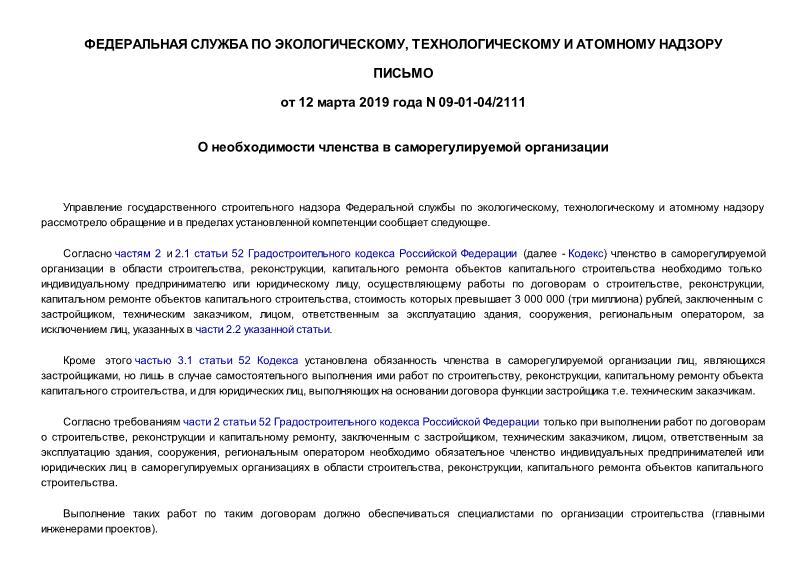 ФЕДЕРАЛЬНАЯ СЛУЖБА ПО ЭКОЛОГИЧЕСКОМУ, ТЕХНОЛОГИЧЕСКОМУ И АТОМНОМУ НАДЗОРУ

ПИСЬМО

от 12 марта 2019 года N 09-01-04/2111

О необходимости членства в саморегулируемой организации

Управление государственного строительного надзора Федеральной службы по экологическому, технологическому и атомному надзору рассмотрело обращение и в пределах установленной компетенции сообщает следующее.

Согласно частям 2 и 2.1 статьи 52 Градостроительного кодекса Российской Федерации (далее - Кодекс) членство в саморегулируемой организации в области строительства, реконструкции, капитального ремонта объектов капитального строительства необходимо только индивидуальному предпринимателю или юридическому лицу, осуществляющему работы по договорам о строительстве, реконструкции, капитальном ремонте объектов капитального строительства, стоимость которых превышает 3 000 000 (три миллиона) рублей, заключенным с застройщиком, техническим заказчиком, лицом, ответственным за эксплуатацию здания, сооружения, региональным оператором, за исключением лиц, указанных в части 2.2 указанной статьи.

Кроме этого частью 3.1 статьи 52 Кодекса установлена обязанность членства в саморегулируемой организации лиц, являющихся застройщиками, но лишь в случае самостоятельного выполнения ими работ по строительству, реконструкции, капитальному ремонту объекта капитального строительства, и для юридических лиц, выполняющих на основании договора функции застройщика т.е. техническим заказчикам.

Согласно требованиям части 2 статьи 52 Градостроительного кодекса Российской Федерации только при выполнении работ по договорам о строительстве, реконструкции и капитальному ремонту, заключенным с застройщиком, техническим заказчиком, лицом, ответственным за эксплуатацию здания, сооружения, региональным оператором необходимо обязательное членство индивидуальных предпринимателей или юридических лиц в саморегулируемых организациях в области строительства, реконструкции, капитального ремонта объектов капитального строительства.

Выполнение таких работ по таким договорам должно обеспечиваться специалистами по организации строительства (главными инженерами проектов).